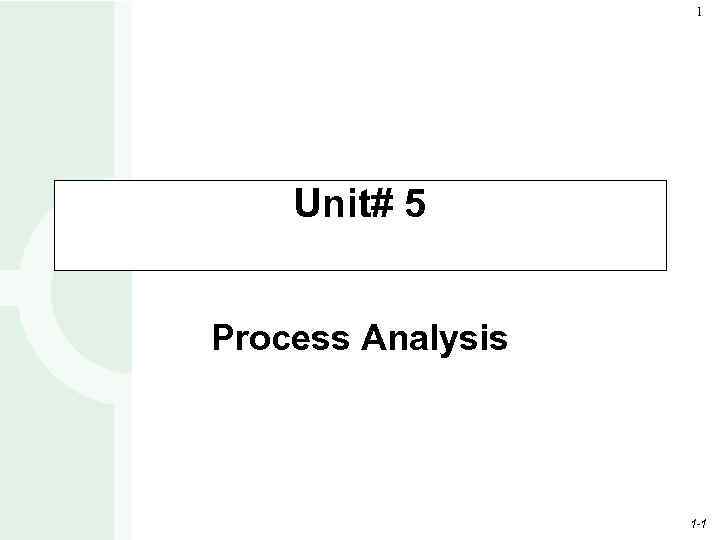 1

Unit# 5

Process Analysis

1-1